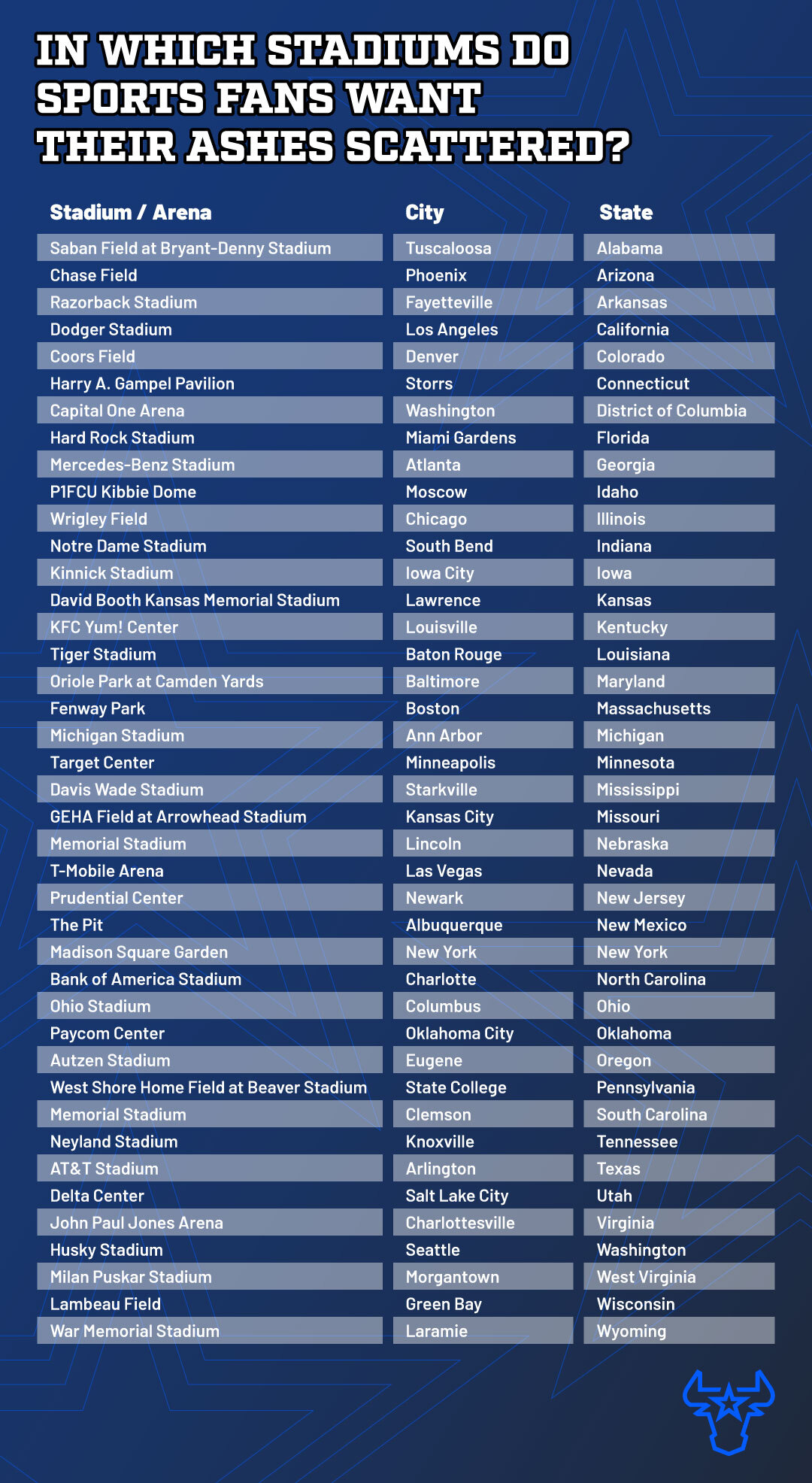 IN WHICH STADIUMS DO SPORTS FANS WANT THEIR ASHES SCATTERED?

| Stadium / Arena | City | State |
|---|---|---|
| Saban Field at Bryant-Denny Stadium | Tuscaloosa | Alabama |
| Chase Field | Phoenix | Arizona |
| Razorback Stadium | Fayetteville | Arkansas |
| Dodger Stadium | Los Angeles | California |
| Coors Field | Denver | Colorado |
| Harry A. Gampel Pavilion | Storrs | Connecticut |
| Capital One Arena | Washington | District of Columbia |
| Hard Rock Stadium | Miami Gardens | Florida |
| Mercedes-Benz Stadium | Atlanta | Georgia |
| P1FCU Kibbie Dome | Moscow | Idaho |
| Wrigley Field | Chicago | Illinois |
| Notre Dame Stadium | South Bend | Indiana |
| Kinnick Stadium | Iowa City | Iowa |
| David Booth Kansas Memorial Stadium | Lawrence | Kansas |
| KFC Yum! Center | Louisville | Kentucky |
| Tiger Stadium | Baton Rouge | Louisiana |
| Oriole Park at Camden Yards | Baltimore | Maryland |
| Fenway Park | Boston | Massachusetts |
| Michigan Stadium | Ann Arbor | Michigan |
| Target Center | Minneapolis | Minnesota |
| Davis Wade Stadium | Starkville | Mississippi |
| GEHA Field at Arrowhead Stadium | Kansas City | Missouri |
| Memorial Stadium | Lincoln | Nebraska |
| T-Mobile Arena | Las Vegas | Nevada |
| Prudential Center | Newark | New Jersey |
| The Pit | Albuquerque | New Mexico |
| Madison Square Garden | New York | New York |
| Bank of America Stadium | Charlotte | North Carolina |
| Ohio Stadium | Columbus | Ohio |
| Paycom Center | Oklahoma City | Oklahoma |
| Autzen Stadium | Eugene | Oregon |
| West Shore Home Field at Beaver Stadium | State College | Pennsylvania |
| Memorial Stadium | Clemson | South Carolina |
| Neyland Stadium | Knoxville | Tennessee |
| AT&T Stadium | Arlington | Texas |
| Delta Center | Salt Lake City | Utah |
| John Paul Jones Arena | Charlottesville | Virginia |
| Husky Stadium | Seattle | Washington |
| Milan Puskar Stadium | Morgantown | West Virginia |
| Lambeau Field | Green Bay | Wisconsin |
| War Memorial Stadium | Laramie | Wyoming |